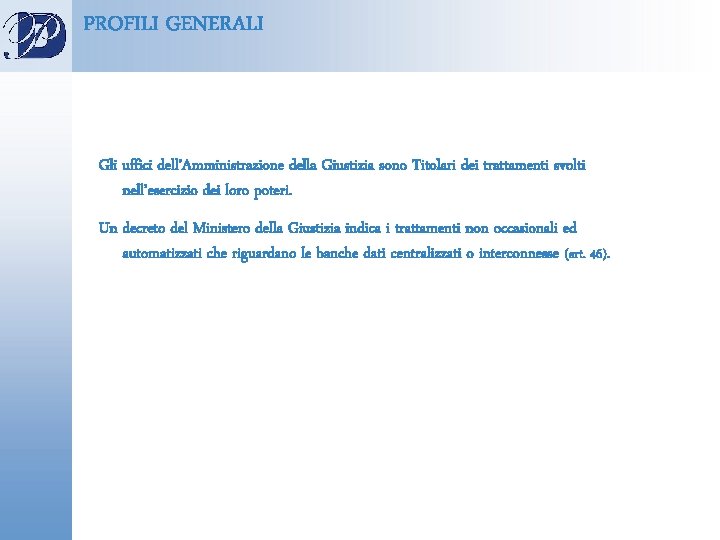 PROFILI GENERALI

Gli uffici dell'Amministrazione della Giustizia sono Titolari dei trattamenti svolti nell'esercizio dei loro poteri.

Un decreto del Ministero della Giustizia indica i trattamenti non occasionali ed automatizzati che riguardano le banche dati centralizzati o interconnesse (art. 46).